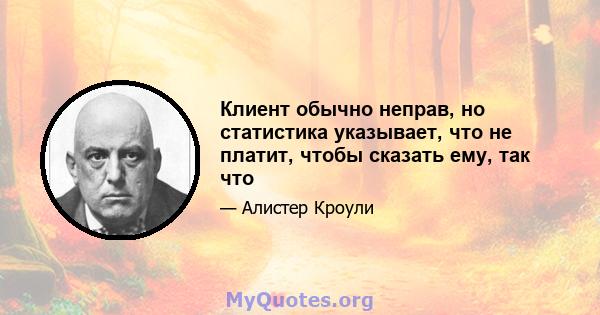 Клиент обычно неправ, но статистика указывает, что не платит, чтобы сказать ему, так что

— Алистер Кроули

MyQuotes.org